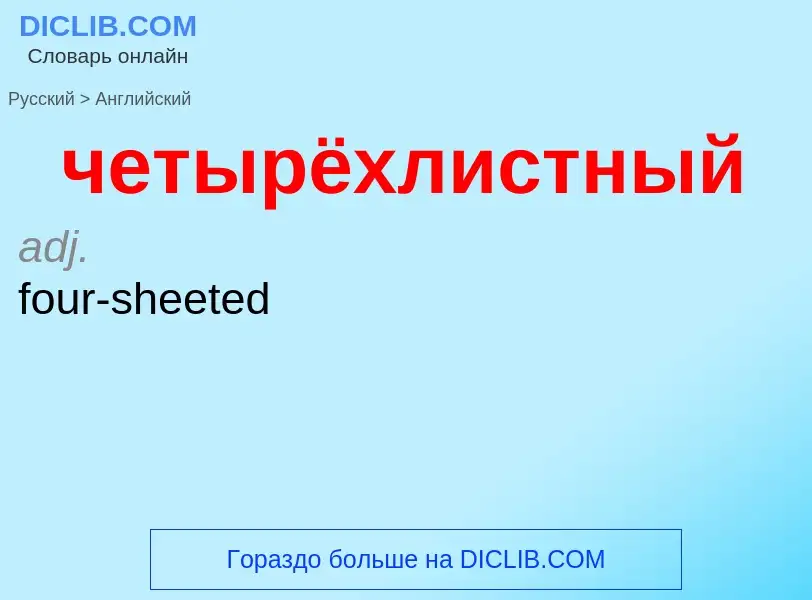 DICLIB.COM
Словарь онлайн

Русский > Английский

четырёхлистный

adj.
four-sheeted

Гораздо больше на DICLIB.COM